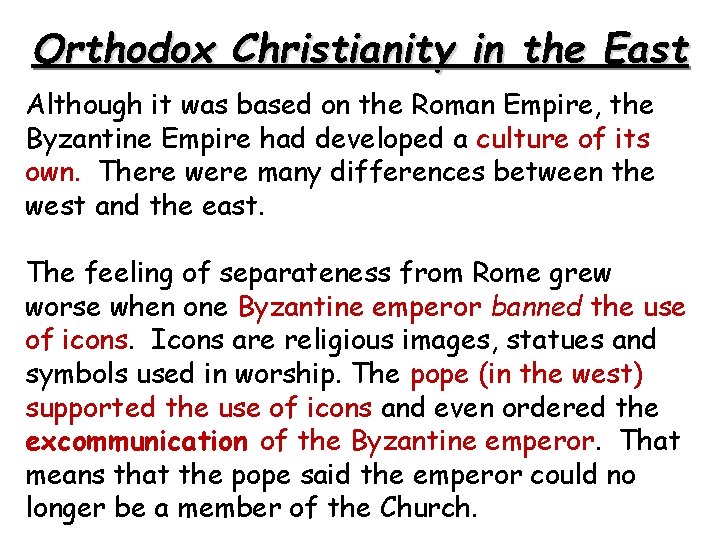 Orthodox Christianity in the East

Although it was based on the Roman Empire, the Byzantine Empire had developed a culture of its own. There were many differences between the west and the east.

The feeling of separateness from Rome grew worse when one Byzantine emperor banned the use of icons. Icons are religious images, statues and symbols used in worship. The pope (in the west) supported the use of icons and even ordered the excommunication of the Byzantine emperor. That means that the pope said the emperor could no longer be a member of the Church.